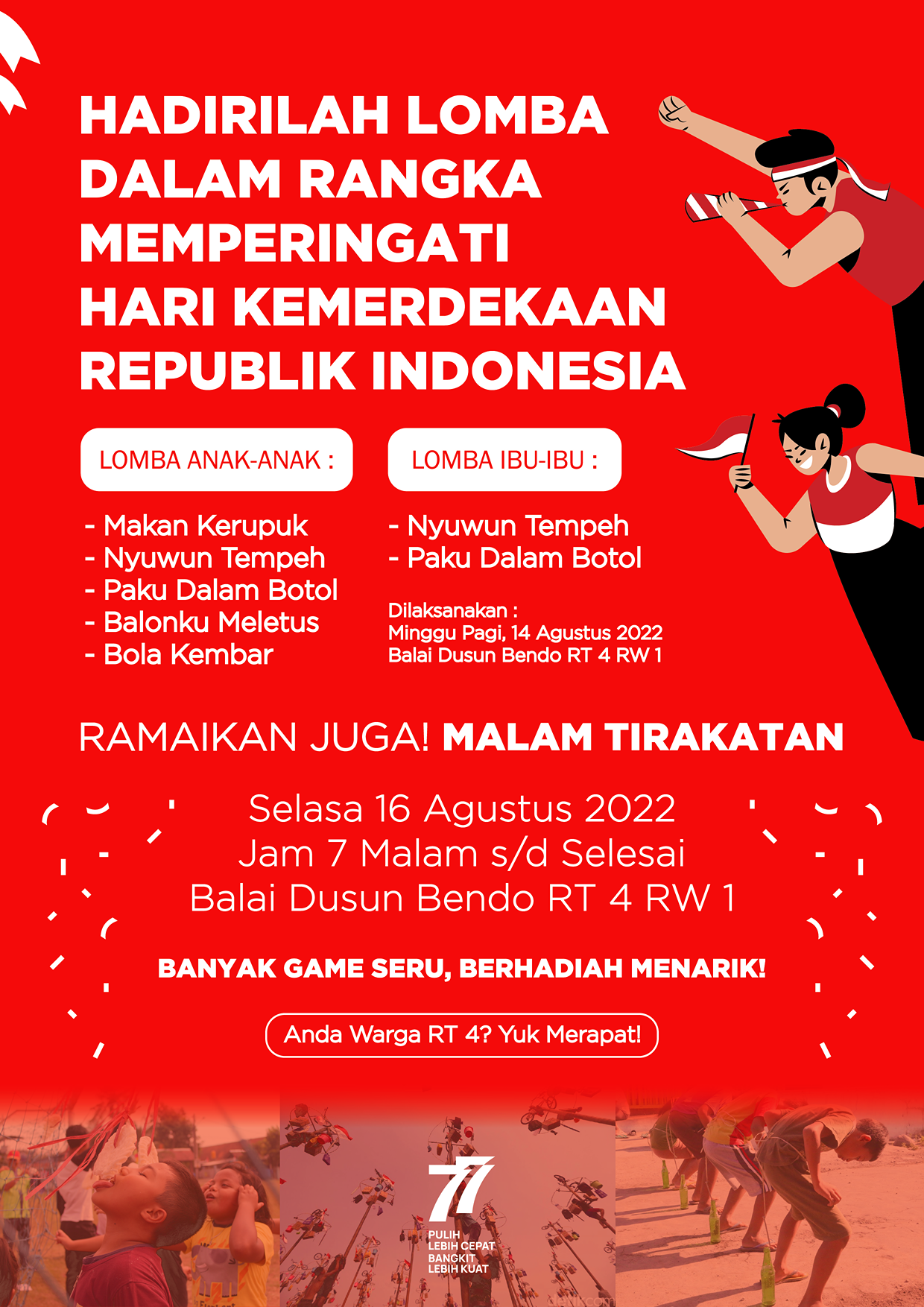 HADIRILAH LOMBA DALAM RANGKA MEMPERINGATI HARI KEMERDEKAAN REPUBLIK INDONESIA

LOMBA ANAK-ANAK :

- Makan Kerupuk
- Nyuwun Tempeh
- Paku Dalam Botol
- Balonku Meletus
- Bola Kembar

LOMBA IBU-IBU :

- Nyuwun Tempeh
- Paku Dalam Botol

Dilaksanakan :
Minggu Pagi, 14 Agustus 2022
Balai Dusun Bendo RT 4 RW 1

RAMAIKAN JUGA! MALAM TIRAKATAN

Selasa 16 Agustus 2022
Jam 7 Malam s/d Selesai
Balai Dusun Bendo RT 4 RW 1

BANYAK GAME SERU, BERHADIAH MENARIK!

Anda Warga RT 4? Yuk Merapat!

77
PULIH
LEBIH CEPAT
BANGKIT
LEBIH KUAT